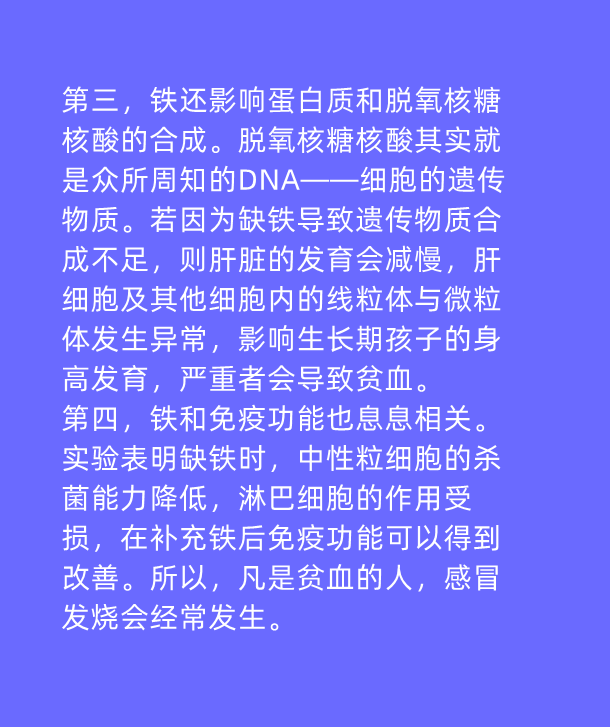 第三，铁还影响蛋白质和脱氧核糖核酸的合成。脱氧核糖核酸其实就是众所周知的DNA——细胞的遗传物质。若因为缺铁导致遗传物质合成不足，则肝脏的发育会减慢，肝细胞及其他细胞内的线粒体与微粒体发生异常，影响生长期孩子的身高发育，严重者会导致贫血。
第四，铁和免疫功能也息息相关。实验表明缺铁时，中性粒细胞的杀菌能力降低，淋巴细胞的作用受损，在补充铁后免疫功能可以得到改善。所以，凡是贫血的人，感冒发烧会经常发生。